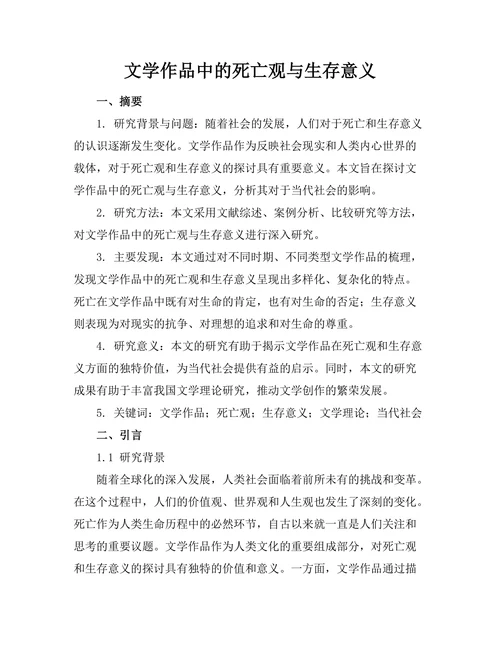 文学作品中的死亡观与生存意义

一、摘要

1. 研究背景与问题：随着社会的发展，人们对于死亡和生存意义的认识逐渐发生变化。文学作品作为反映社会现实和人类内心世界的载体，对于死亡观和生存意义的探讨具有重要意义。本文旨在探讨文学作品中的死亡观与生存意义，分析其对于当代社会的影响。

2. 研究方法：本文采用文献综述、案例分析、比较研究等方法，对文学作品中的死亡观与生存意义进行深入研究。

3. 主要发现：本文通过对不同时期、不同类型文学作品的梳理，发现文学作品中的死亡观和生存意义呈现出多样化、复杂化的特点。死亡在文学作品中既有对生命的肯定，也有对生命的否定；生存意义则表现为对现实的抗争、对理想的追求和对生命的尊重。

4. 研究意义：本文的研究有助于揭示文学作品在死亡观和生存意义方面的独特价值，为当代社会提供有益的启示。同时，本文的研究成果有助于丰富我国文学理论研究，推动文学创作的繁荣发展。

5. 关键词：文学作品；死亡观；生存意义；文学理论；当代社会

二、引言

1.1 研究背景

随着全球化的深入发展，人类社会面临着前所未有的挑战和变革。在这个过程中，人们的价值观、世界观和人生观也发生了深刻的变化。死亡作为人类生命历程中的必然环节，自古以来就一直是人们关注和思考的重要议题。文学作品作为人类文化的重要组成部分，对死亡观和生存意义的探讨具有独特的价值和意义。一方面，文学作品通过描